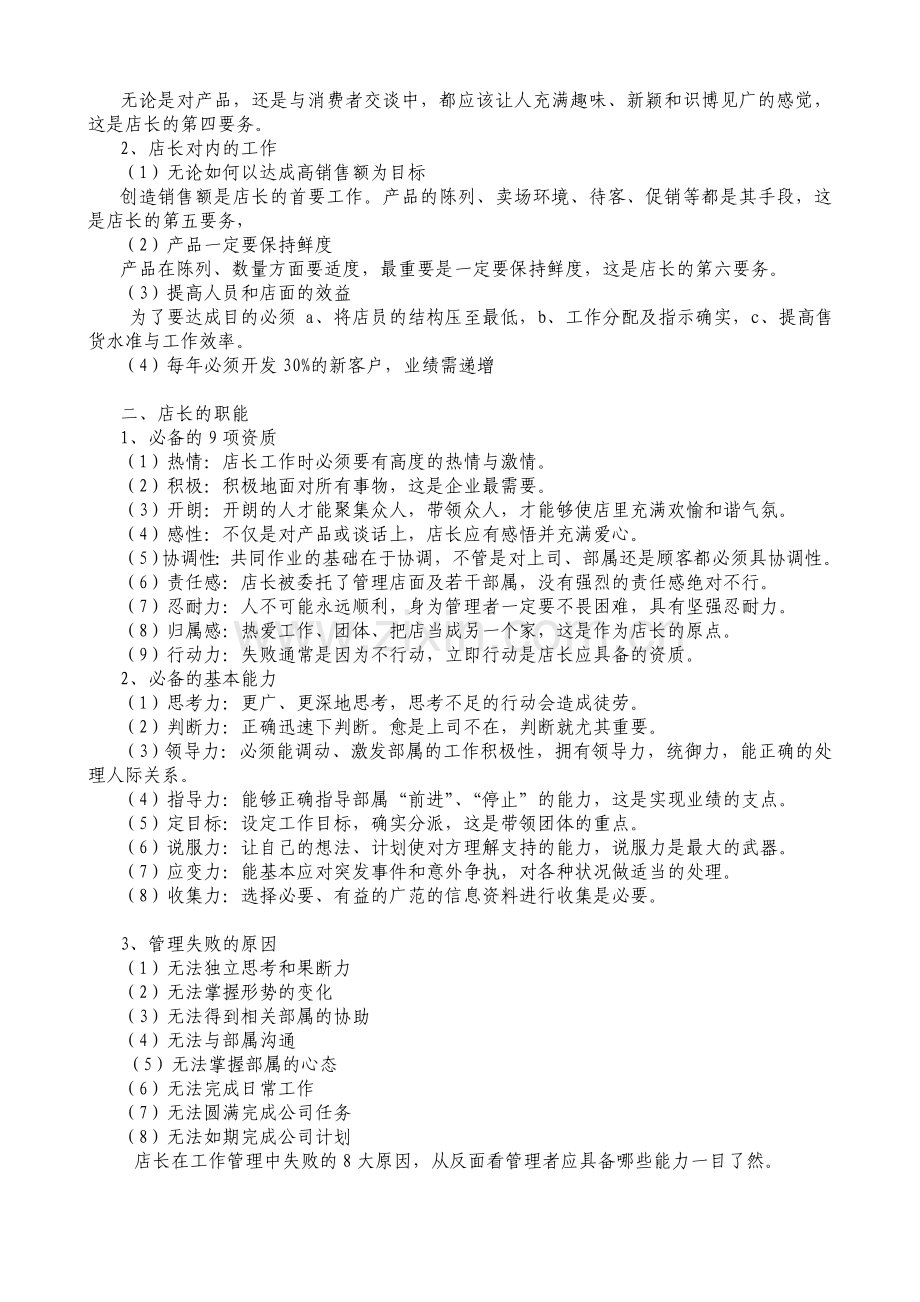 无论是对产品，还是与消费者交谈中，都应该让人充满趣味、新颖和识博见广的感觉，这是店长的第四要务。

2、店长对内的工作

（1）无论如何以达成高销售额为目标

创造销售额是店长的首要工作。产品的陈列、卖场环境、待客、促销等都是其手段，这是店长的第五要务，

（2）产品一定要保持鲜度

产品在陈列、数量方面要适度，最重要是一定要保持鲜度，这是店长的第六要务。

（3）提高人员和店面的效益

为了要达成目的必须 a、将店员的结构压至最低，b、工作分配及指示确实，c、提高售货水准与工作效率。

（4）每年必须开发30%的新客户，业绩需递增

二、店长的职能

1、必备的9项资质

（1）热情：店长工作时必须要有高度的热情与激情。

（2）积极：积极地面对所有事物，这是企业最需要。

（3）开朗：开朗的人才能聚集众人，带领众人，才能够使店里充满欢愉和谐气氛。

（4）感性：不仅是对产品或谈话上，店长应有感悟并充满爱心。

（5）协调性：共同作业的基础在于协调，不管是对上司、部属还是顾客都必须具协调性。

（6）责任感：店长被委托了管理店面及若干部属，没有强烈的责任感绝对不行。

（7）忍耐力：人不可能永远顺利，身为管理者一定要不畏困难，具有坚强忍耐力。

（8）归属感：热爱工作、团体、把店当成另一个家，这是作为店长的原点。

（9）行动力：失败通常是因为不行动，立即行动是店长应具备的资质。

2、必备的基本能力

（1）思考力：更广、更深地思考，思考不足的行动会造成徒劳。

（2）判断力：正确迅速下判断。愈是上司不在，判断就尤其重要。

（3）领导力：必须能调动、激发部属的工作积极性，拥有领导力，统御力，能正确的处理人际关系。

（4）指导力：能够正确指导部属“前进”、“停止”的能力，这是实现业绩的支点。

（5）定目标：设定工作目标，确实分派，这是带领团体的重点。

（6）说服力：让自己的想法、计划使对方理解支持的能力，说服力是最大的武器。

（7）应变力：能基本应对突发事件和意外争执，对各种状况做适当的处理。

（8）收集力：选择必要、有益的广范的信息资料进行收集是必要。

3、管理失败的原因

（1）无法独立思考和果断力

（2）无法掌握形势的变化

（3）无法得到相关部属的协助

（4）无法与部属沟通

（5）无法掌握部属的心态

（6）无法完成日常工作

（7）无法圆满完成公司任务

（8）无法如期完成公司计划

店长在工作管理中失败的8大原因，从反面看管理者应具备哪些能力一目了然。

www.zixin.com.cn